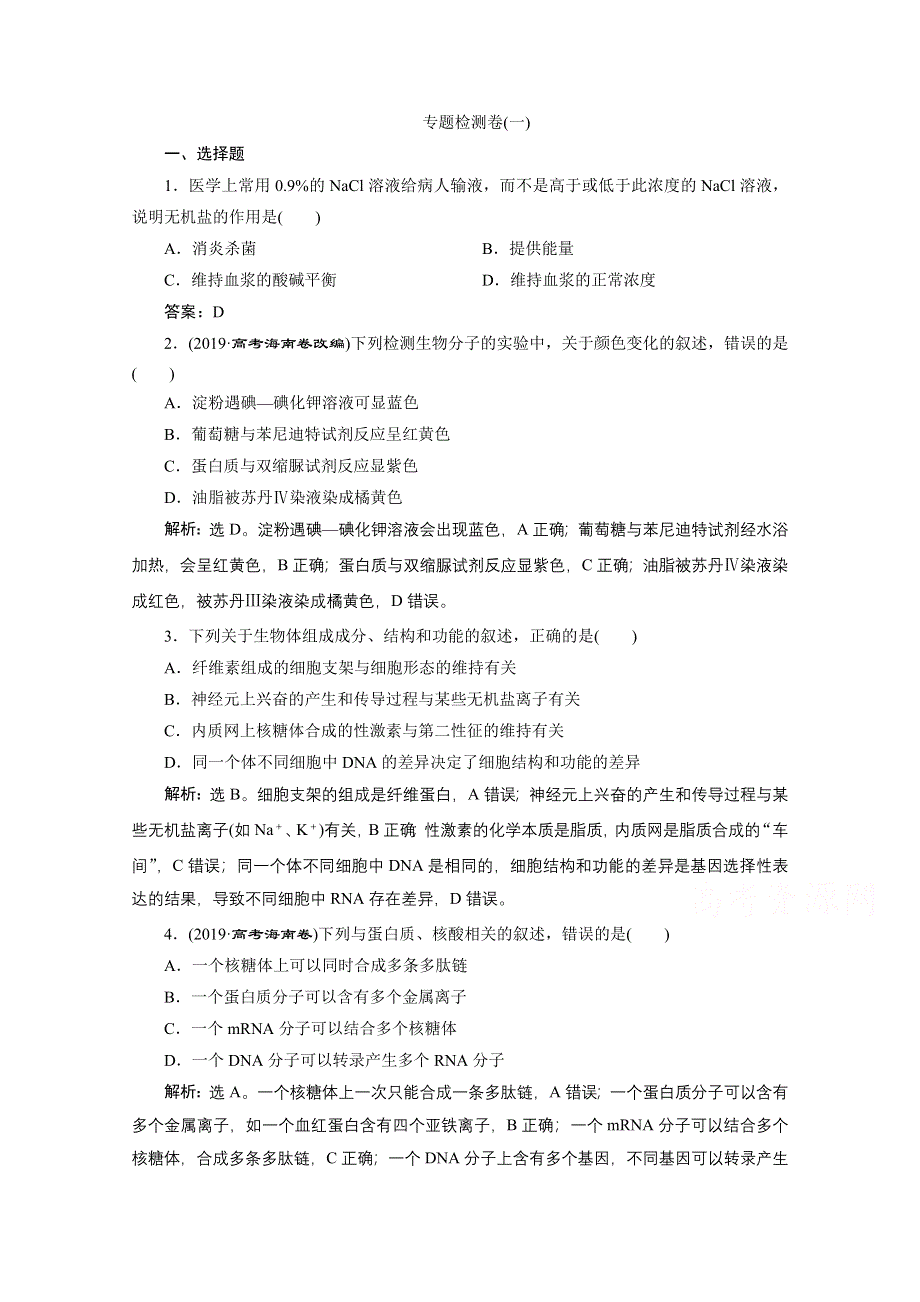 专题检测卷(一)

一、选择题

1．医学上常用 0.9%的 NaCl 溶液给病人输液，而不是高于或低于此浓度的 NaCl 溶液，说明无机盐的作用是(　　)

A．消炎杀菌　　B．提供能量

C．维持血浆的酸碱平衡　　D．维持血浆的正常浓度

答案：D

2．(2019·高考海南卷改编)下列检测生物分子的实验中，关于颜色变化的叙述，错误的是(　　)

A．淀粉遇碘—碘化钾溶液可显蓝色

B．葡萄糖与苯尼迪特试剂反应呈红黄色

C．蛋白质与双缩脲试剂反应显紫色

D．油脂被苏丹Ⅳ染液染成橘黄色

解析：选 D。淀粉遇碘—碘化钾溶液会出现蓝色，A 正确；葡萄糖与苯尼迪特试剂经水浴加热，会呈红黄色，B 正确；蛋白质与双缩脲试剂反应显紫色，C 正确；油脂被苏丹Ⅳ染液染成红色，被苏丹Ⅲ染液染成橘黄色，D 错误。

3．下列关于生物体组成成分、结构和功能的叙述，正确的是(　　)

A．纤维素组成的细胞支架与细胞形态的维持有关

B．神经元上兴奋的产生和传导过程与某些无机盐离子有关

C．内质网上核糖体合成的性激素与第二性征的维持有关

D．同一个体不同细胞中 DNA 的差异决定了细胞结构和功能的差异

解析：选 B。细胞支架的组成是纤维蛋白，A 错误；神经元上兴奋的产生和传导过程与某些无机盐离子(如 $Na^+$、$K^+$)有关，B 正确 性激素的化学本质是脂质，内质网是脂质合成的“车间”，C 错误；同一个体不同细胞中 DNA 是相同的，细胞结构和功能的差异是基因选择性表达的结果，导致不同细胞中 RNA 存在差异，D 错误。

高考资源网

4．(2019·高考海南卷)下列与蛋白质、核酸相关的叙述，错误的是(　　)

A．一个核糖体上可以同时合成多条多肽链

B．一个蛋白质分子可以含有多个金属离子

C．一个 mRNA 分子可以结合多个核糖体

D．一个 DNA 分子可以转录产生多个 RNA 分子

解析：选 A。一个核糖体上一次只能合成一条多肽链，A 错误；一个蛋白质分子可以含有多个金属离子，如一个血红蛋白含有四个亚铁离子，B 正确；一个 mRNA 分子可以结合多个核糖体，合成多条多肽链，C 正确；一个 DNA 分子上含有多个基因，不同基因可以转录产生